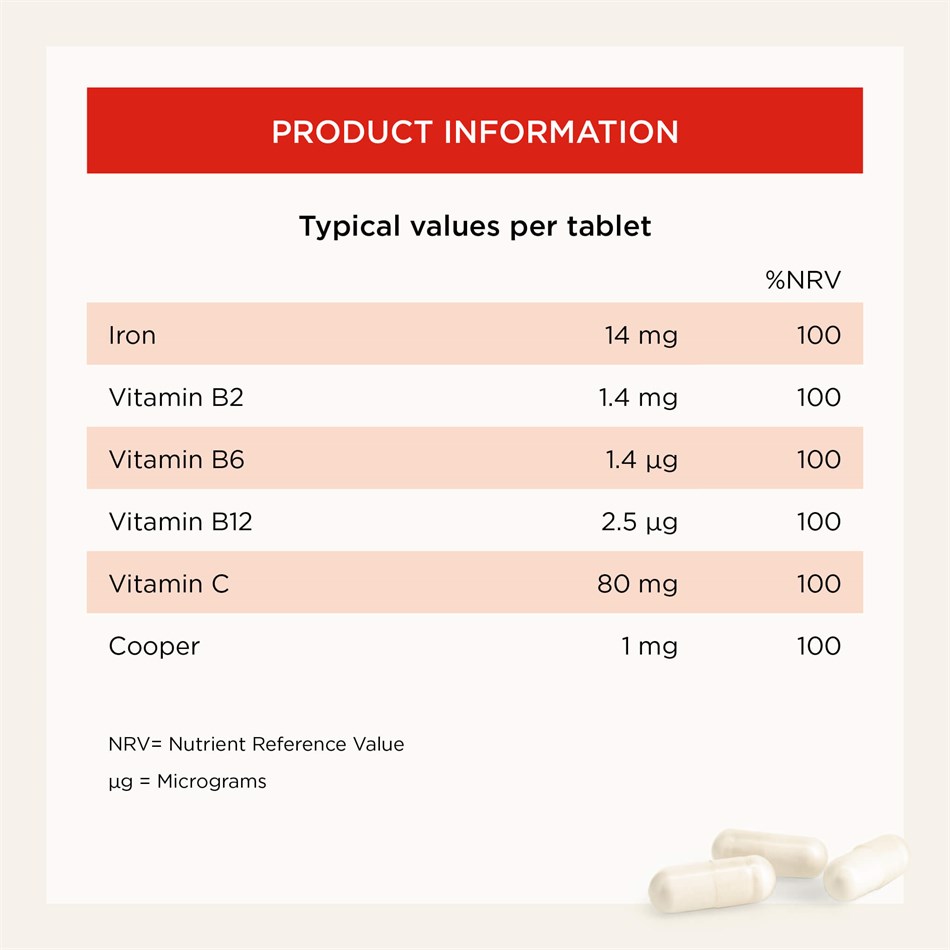 PRODUCT INFORMATION

Typical values per tablet

|  |  | %NRV |
|---|---|---|
| Iron | 14 mg | 100 |
| Vitamin B2 | 1.4 mg | 100 |
| Vitamin B6 | 1.4 µg | 100 |
| Vitamin B12 | 2.5 µg | 100 |
| Vitamin C | 80 mg | 100 |
| Cooper | 1 mg | 100 |

NRV= Nutrient Reference Value

µg = Micrograms